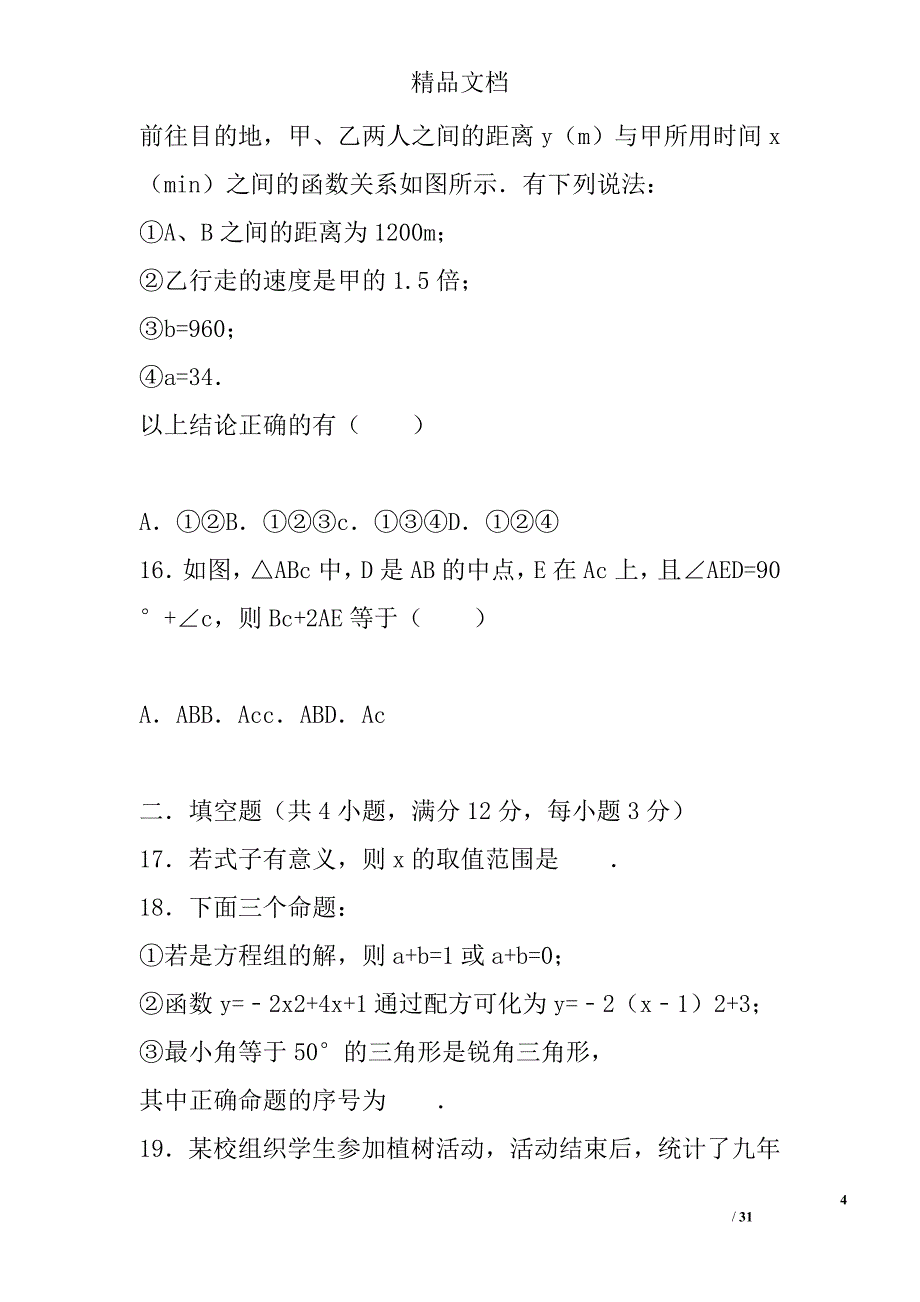 精品文档

前往目的地，甲、乙两人之间的距离 y（m）与甲所用时间 x（min）之间的函数关系如图所示．有下列说法：

①A、B 之间的距离为 1200m；

②乙行走的速度是甲的 1.5 倍；

③b=960；

④a=34．

以上结论正确的有（　　）

A．①②B．①②③c．①③④D．①②④

16．如图，△ABc 中，D 是 AB 的中点，E 在 Ac 上，且∠AED=90°+∠c，则 Bc+2AE 等于（　　）

A．ABB．Acc．ABD．Ac

二．填空题（共 4 小题，满分 12 分，每小题 3 分）

17．若式子有意义，则 x 的取值范围是　　．

18．下面三个命题：

①若是方程组的解，则 a+b=1 或 a+b=0；

②函数 y=﹣2x2+4x+1 通过配方可化为 y=﹣2（x﹣1）2+3；

③最小角等于 50°的三角形是锐角三角形，

其中正确命题的序号为　　．

19．某校组织学生参加植树活动，活动结束后，统计了九年

4

/ 31